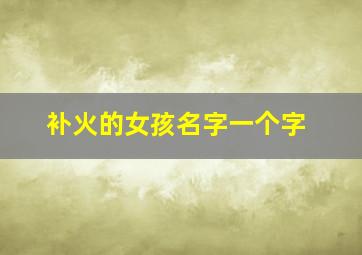 补火的女孩名字一个字